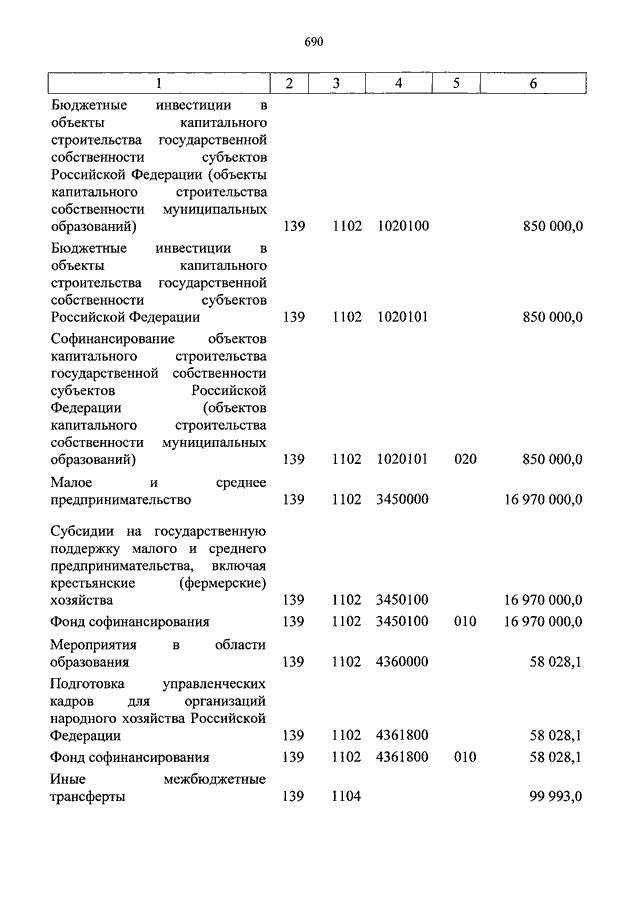 690

| 1 | 2 | 3 | 4 | 5 | 6 |
|---|---|---|---|---|---|
| Бюджетные инвестиции в объекты капитального строительства государственной собственности субъектов Российской Федерации (объекты капитального строительства собственности муниципальных образований) | 139 | 1102 | 1020100 | | 850 000,0 |
| Бюджетные инвестиции в объекты капитального строительства государственной собственности субъектов Российской Федерации | 139 | 1102 | 1020101 | | 850 000,0 |
| Софинансирование объектов капитального строительства государственной собственности субъектов Российской Федерации (объектов капитального строительства собственности муниципальных образований) | 139 | 1102 | 1020101 | 020 | 850 000,0 |
| Малое и среднее предпринимательство | 139 | 1102 | 3450000 | | 16 970 000,0 |
| Субсидии на государственную поддержку малого и среднего предпринимательства, включая крестьянские (фермерские) хозяйства | 139 | 1102 | 3450100 | | 16 970 000,0 |
| Фонд софинансирования | 139 | 1102 | 3450100 | 010 | 16 970 000,0 |
| Мероприятия в области образования | 139 | 1102 | 4360000 | | 58 028,1 |
| Подготовка управленческих кадров для организаций народного хозяйства Российской Федерации | 139 | 1102 | 4361800 | | 58 028,1 |
| Фонд софинансирования | 139 | 1102 | 4361800 | 010 | 58 028,1 |
| Иные межбюджетные трансферты | 139 | 1104 | | | 99 993,0 |